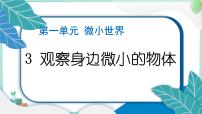 第一单元 微小世界

3 观察身边微小的物体